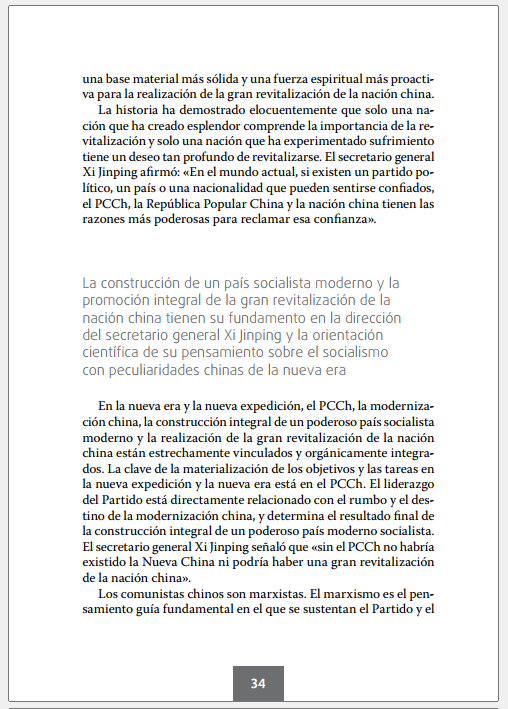 una base material más sólida y una fuerza espiritual más proactiva para la realización de la gran revitalización de la nación china.

La historia ha demostrado elocuentemente que solo una nación que ha creado esplendor comprende la importancia de la revitalización y solo una nación que ha experimentado sufrimiento tiene un deseo tan profundo de revitalizarse. El secretario general Xi Jinping afirmó: «En el mundo actual, si existen un partido político, un país o una nacionalidad que pueden sentirse confiados, el PCCh, la República Popular China y la nación china tienen las razones más poderosas para reclamar esa confianza».

La construcción de un país socialista moderno y la promoción integral de la gran revitalización de la nación china tienen su fundamento en la dirección del secretario general Xi Jinping y la orientación científica de su pensamiento sobre el socialismo con peculiaridades chinas de la nueva era

En la nueva era y la nueva expedición, el PCCh, la modernización china, la construcción integral de un poderoso país socialista moderno y la realización de la gran revitalización de la nación china están estrechamente vinculados y orgánicamente integrados. La clave de la materialización de los objetivos y las tareas en la nueva expedición y la nueva era está en el PCCh. El liderazgo del Partido está directamente relacionado con el rumbo y el destino de la modernización china, y determina el resultado final de la construcción integral de un poderoso país moderno socialista. El secretario general Xi Jinping señaló que «sin el PCCh no habría existido la Nueva China ni podría haber una gran revitalización de la nación china».

Los comunistas chinos son marxistas. El marxismo es el pensamiento guía fundamental en el que se sustentan el Partido y el

34